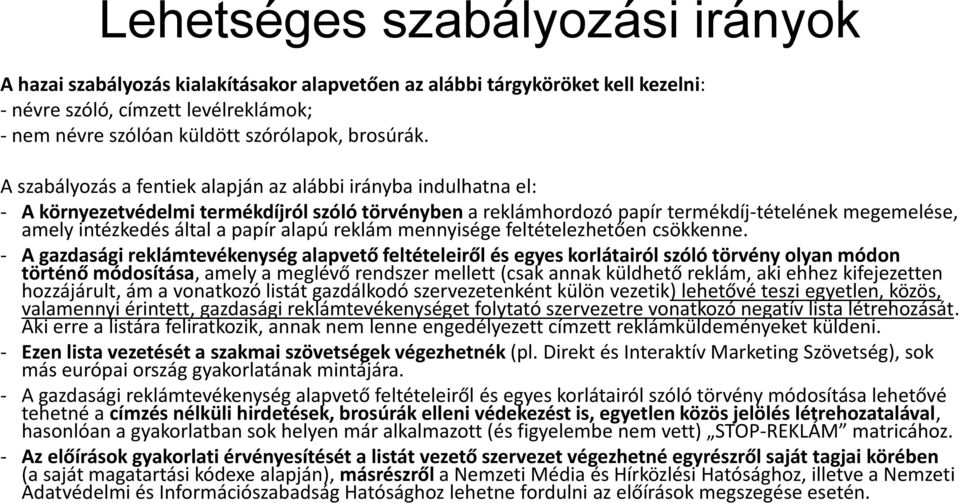 Lehetséges szabályozási irányok

A hazai szabályozás kialakításakor alapvetően az alábbi tárgyköröket kell kezelni:
- névre szóló, címzett levélreklámok;
- nem névre szólóan küldött szórólapok, brosúrák.

A szabályozás a fentiek alapján az alábbi irányba indulhatna el:
- A környezetvédelmi termékdíjról szóló törvényben a reklámhordozó papír termékdíj-tételének megemelése, amely intézkedés által a papír alapú reklám mennyisége feltételezhetően csökkenne.
- A gazdasági reklámtevékenység alapvető feltételeiről és egyes korlátairól szóló törvény olyan módon történő módosítása, amely a meglévő rendszer mellett (csak annak küldhető reklám, aki ehhez kifejezetten hozzájárult, ám a vonatkozó listát gazdálkodó szervezetenként külön vezetik) lehetővé teszi egyetlen, közös, valamennyi érintett, gazdasági reklámtevékenységet folytató szervezetre vonatkozó negatív lista létrehozását. Aki erre a listára feliratkozik, annak nem lenne engedélyezett címzett reklámküldeményeket küldeni.
- Ezen lista vezetését a szakmai szövetségek végezhetnék (pl. Direkt és Interaktív Marketing Szövetség), sok más európai ország gyakorlatának mintájára.
- A gazdasági reklámtevékenység alapvető feltételeiről és egyes korlátairól szóló törvény módosítása lehetővé tehetné a címzés nélküli hirdetések, brosúrák elleni védekezést is, egyetlen közös jelölés létrehozatalával, hasonlóan a gyakorlatban sok helyen már alkalmazott (és figyelembe nem vett) „STOP-REKLÁM” matricához.
- Az előírások gyakorlati érvényesítését a listát vezető szervezet végezhetné egyrészről saját tagjai körében (a saját magatartási kódexe alapján), másrészről a Nemzeti Média és Hírközlési Hatósághoz, illetve a Nemzeti Adatvédelmi és Információszabadság Hatósághoz lehetne fordulni az előírások megszegése esetén.